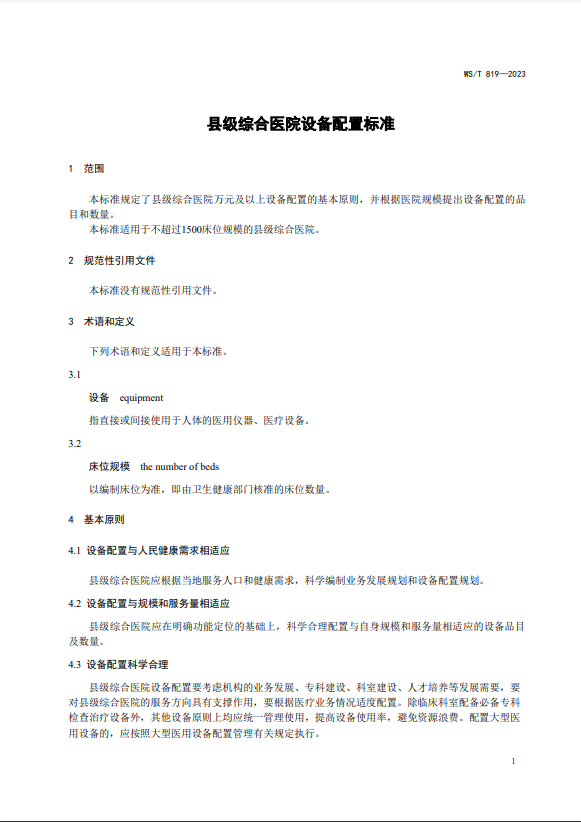 WS/T 819—2023

县级综合医院设备配置标准

1 范围

本标准规定了县级综合医院万元及以上设备配置的基本原则，并根据医院规模提出设备配置的品目和数量。

本标准适用于不超过1500床位规模的县级综合医院。

2 规范性引用文件

本标准没有规范性引用文件。

3 术语和定义

下列术语和定义适用于本标准。

3.1

设备 equipment

指直接或间接使用于人体的医用仪器、医疗设备。

3.2

床位规模 the number of beds

以编制床位为准，即由卫生健康部门核准的床位数量。

4 基本原则

4.1 设备配置与人民健康需求相适应

县级综合医院应根据当地服务人口和健康需求，科学编制业务发展规划和设备配置规划。

4.2 设备配置与规模和服务量相适应

县级综合医院应在明确功能定位的基础上，科学合理配置与自身规模和服务量相适应的设备品目及数量。

4.3 设备配置科学合理

县级综合医院设备配置要考虑机构的业务发展、专科建设、科室建设、人才培养等发展需要，要对县级综合医院的服务方向具有支撑作用，要根据医疗业务情况适度配置。除临床科室配备必备专科检查治疗设备外，其他设备原则上均应统一管理使用，提高设备使用率，避免资源浪费。配置大型医用设备的，应按照大型医用设备配置管理有关规定执行。

1